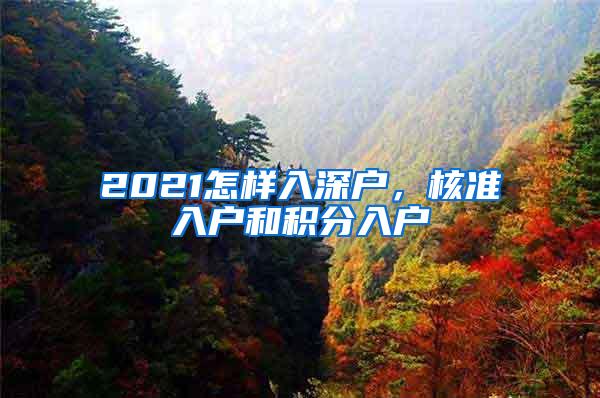 2021怎样入深户，核准入户和积分入户